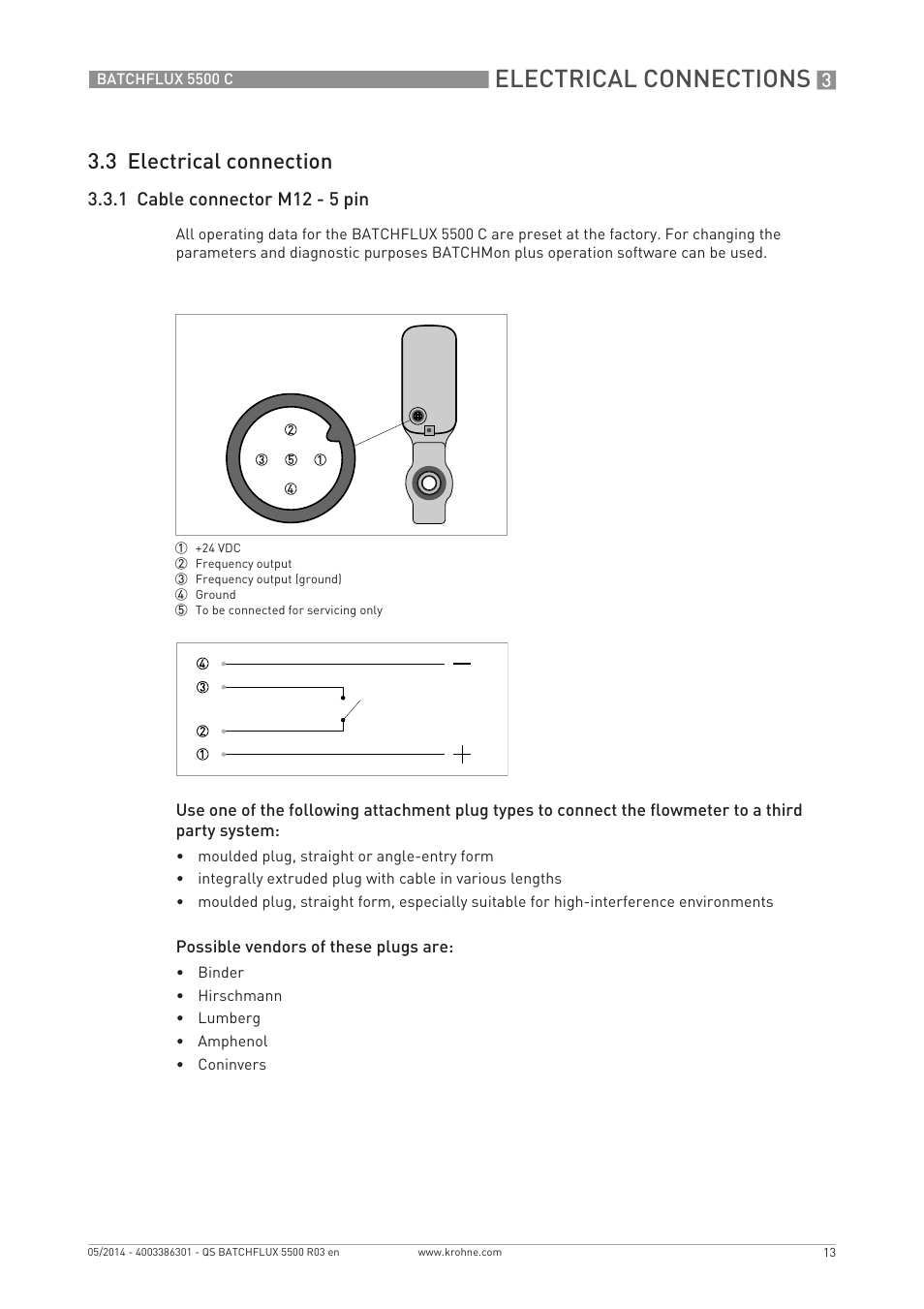 BATCHFLUX 5500 C

ELECTRICAL CONNECTIONS 3

3.3 Electrical connection

3.3.1 Cable connector M12 - 5 pin

All operating data for the BATCHFLUX 5500 C are preset at the factory. For changing the parameters and diagnostic purposes BATCHMon plus operation software can be used.

②
③ ⑤ ①
④

① +24 VDC
② Frequency output
③ Frequency output (ground)
④ Ground
⑤ To be connected for servicing only

④
③
②
①

Use one of the following attachment plug types to connect the flowmeter to a third party system:

• moulded plug, straight or angle-entry form
• integrally extruded plug with cable in various lengths
• moulded plug, straight form, especially suitable for high-interference environments

Possible vendors of these plugs are:

• Binder
• Hirschmann
• Lumberg
• Amphenol
• Coninvers

05/2014 - 4003386301 - QS BATCHFLUX 5500 R03 en www.krohne.com 13